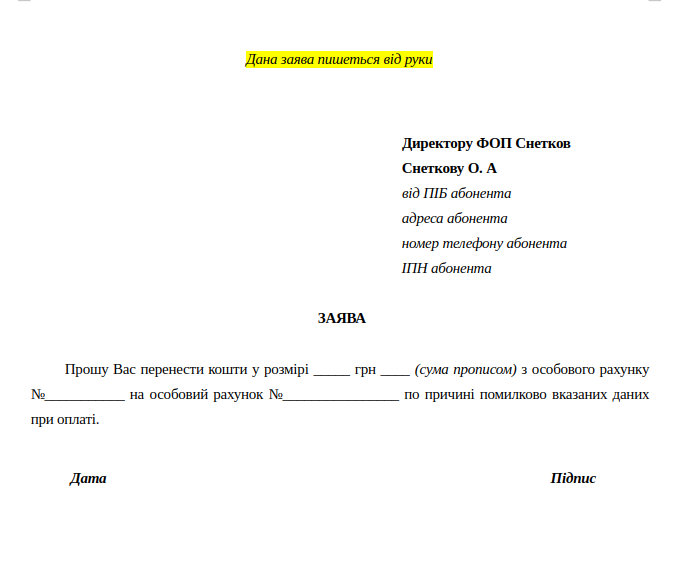 Дана заява пишеться від руки

Директору ФОП Снетков
Снеткову О. А
від ПІБ абонента
адреса абонента
номер телефону абонента
ІПН абонента

ЗАЯВА

Прошу Вас перенести кошти у розмірі _____ грн ____ (сума прописом) з особового рахунку №___________ на особовий рахунок №________________ по причині помилково вказаних даних при оплаті.

Дата

Підпис